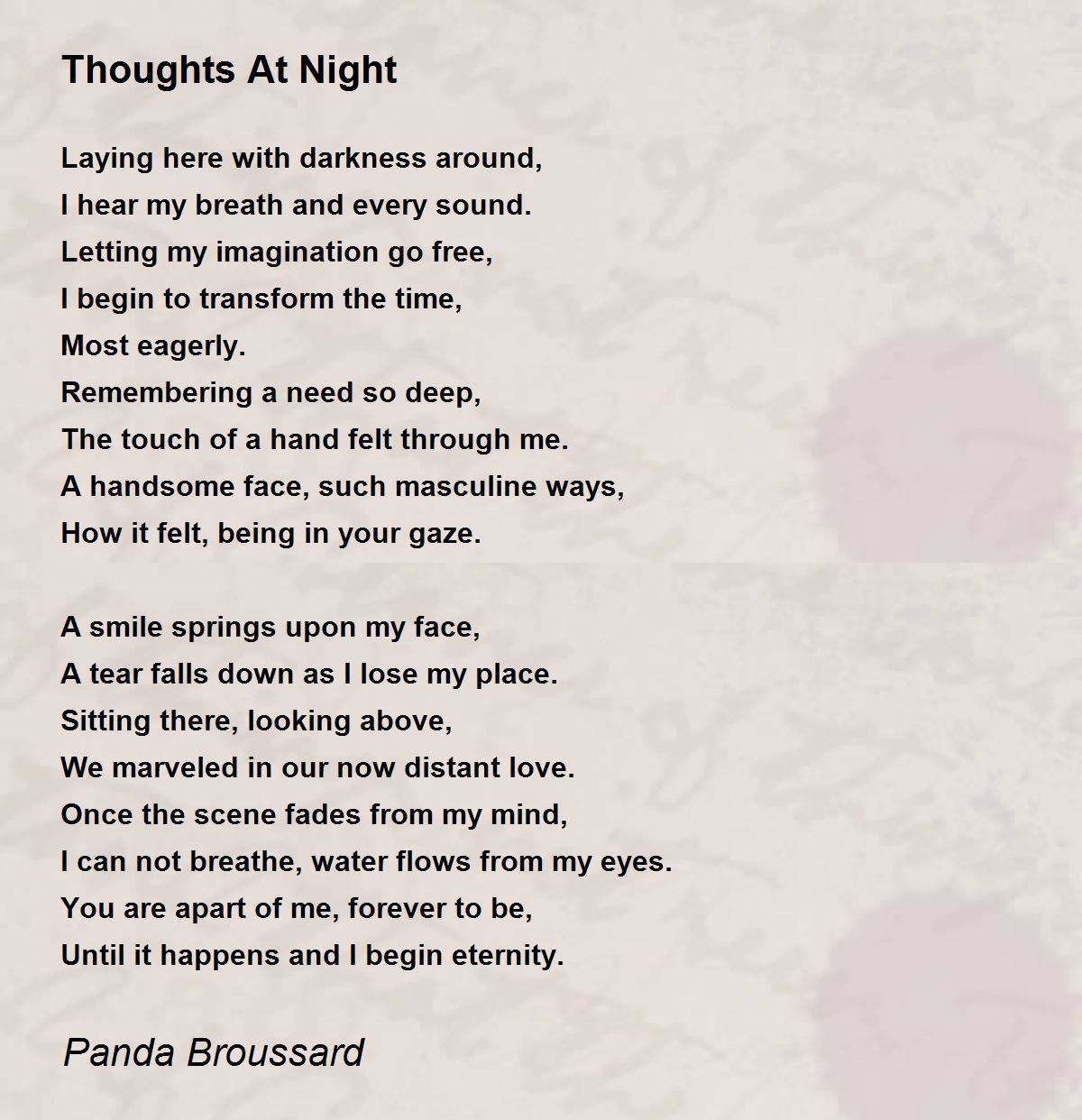 Thoughts At Night

Laying here with darkness around,
I hear my breath and every sound.
Letting my imagination go free,
I begin to transform the time,
Most eagerly.
Remembering a need so deep,
The touch of a hand felt through me.
A handsome face, such masculine ways,
How it felt, being in your gaze.

A smile springs upon my face,
A tear falls down as I lose my place.
Sitting there, looking above,
We marveled in our now distant love.
Once the scene fades from my mind,
I can not breathe, water flows from my eyes.
You are apart of me, forever to be,
Until it happens and I begin eternity.

Panda Broussard